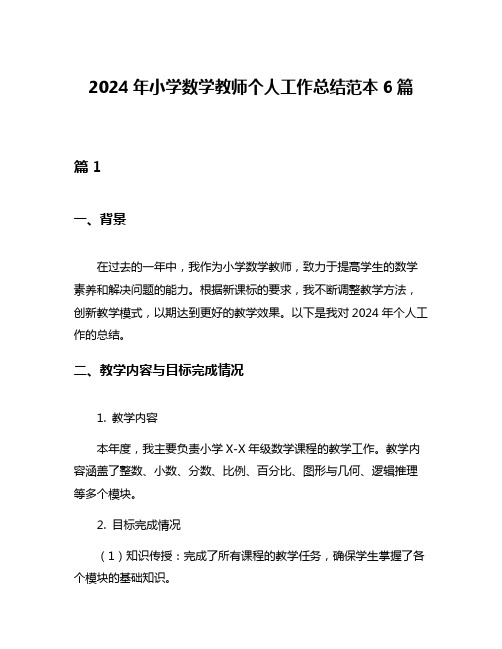 2024 年小学数学教师个人工作总结范本 6 篇

篇 1

一、背景

在过去的一年中，我作为小学数学教师，致力于提高学生的数学素养和解决问题的能力。根据新课标的要求，我不断调整教学方法，创新教学模式，以期达到更好的教学效果。以下是我对 2024 年个人工作的总结。

二、教学内容与目标完成情况

1. 教学内容

本年度，我主要负责小学 X-X 年级数学课程的教学工作。教学内容涵盖了整数、小数、分数、比例、百分比、图形与几何、逻辑推理等多个模块。

2. 目标完成情况

（1）知识传授：完成了所有课程的教学任务，确保学生掌握了各个模块的基础知识。